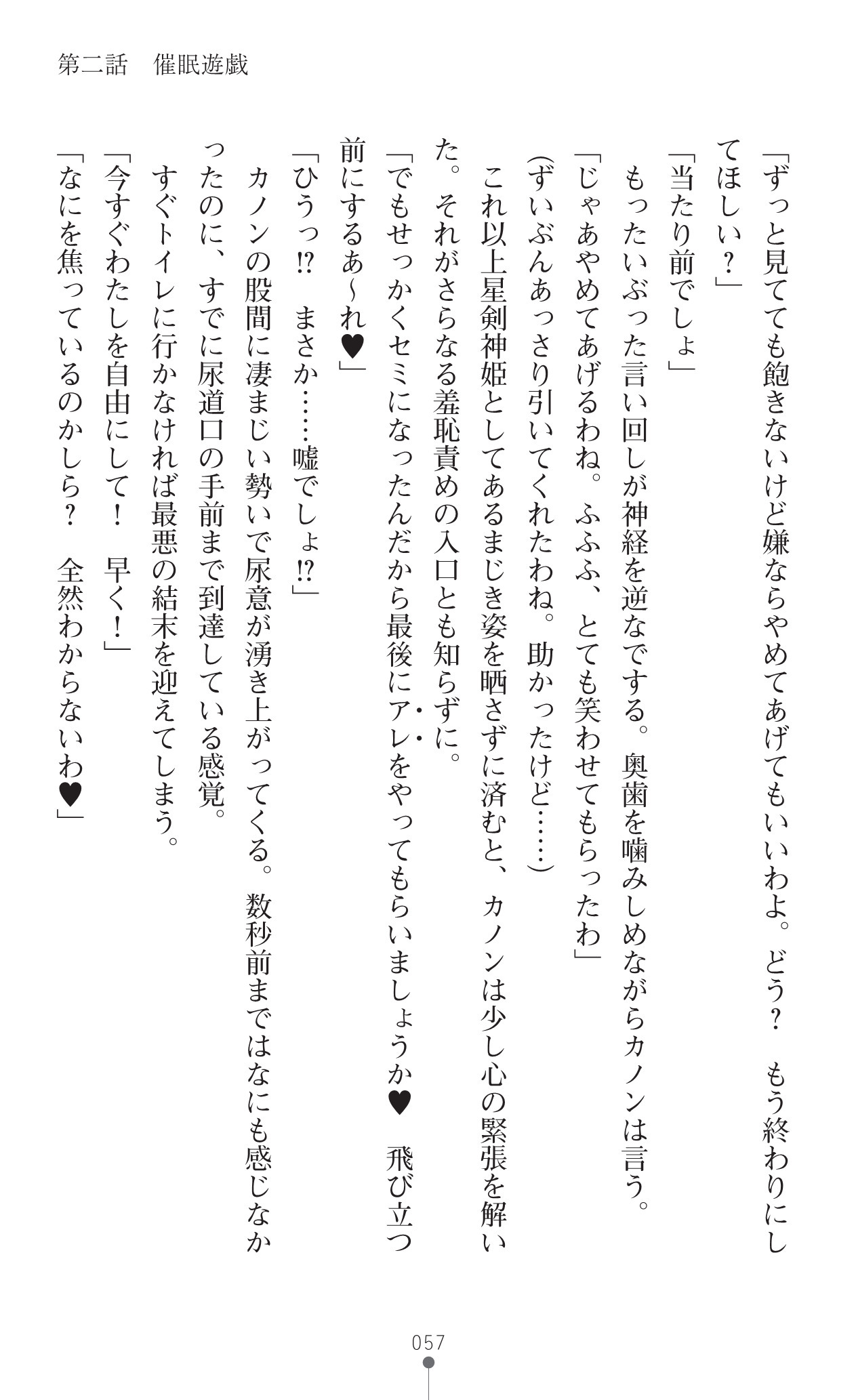 第二話　催眠遊戯

「ずっと見てても飽きないけど嫌ならやめてあげてもいいわよ。どう？　もう終わりにしてほしい？」

「当たり前でしょ」

もったいぶった言い回しが神経を逆なでする。奥歯を噛みしめながらカノンは言う。

「じゃあやめてあげるわね。ふふふ、とても笑わせてもらったわ」

（ずいぶんあっさり引いてくれたわね。助かったけど……）

これ以上星剣神姫としてあるまじき姿を晒さずに済むと、カノンは少し心の緊張を解いた。それがさらなる羞恥責めの入口とも知らずに。

「でもせっかくセミになったんだから最後にアレをやってもらいましょうか♥　飛び立つ前にするあ～れ♥」

「ひうっ⁉　まさか……嘘でしょ⁉」

カノンの股間に凄まじい勢いで尿意が湧き上がってくる。数秒前まではなにも感じなかったのに、すでに尿道口の手前まで到達している感覚。

すぐトイレに行かなければ最悪の結末を迎えてしまう。

「今すぐわたしを自由にして！　早く！」

「なにを焦っているのかしら？　全然わからないわ♥」

057